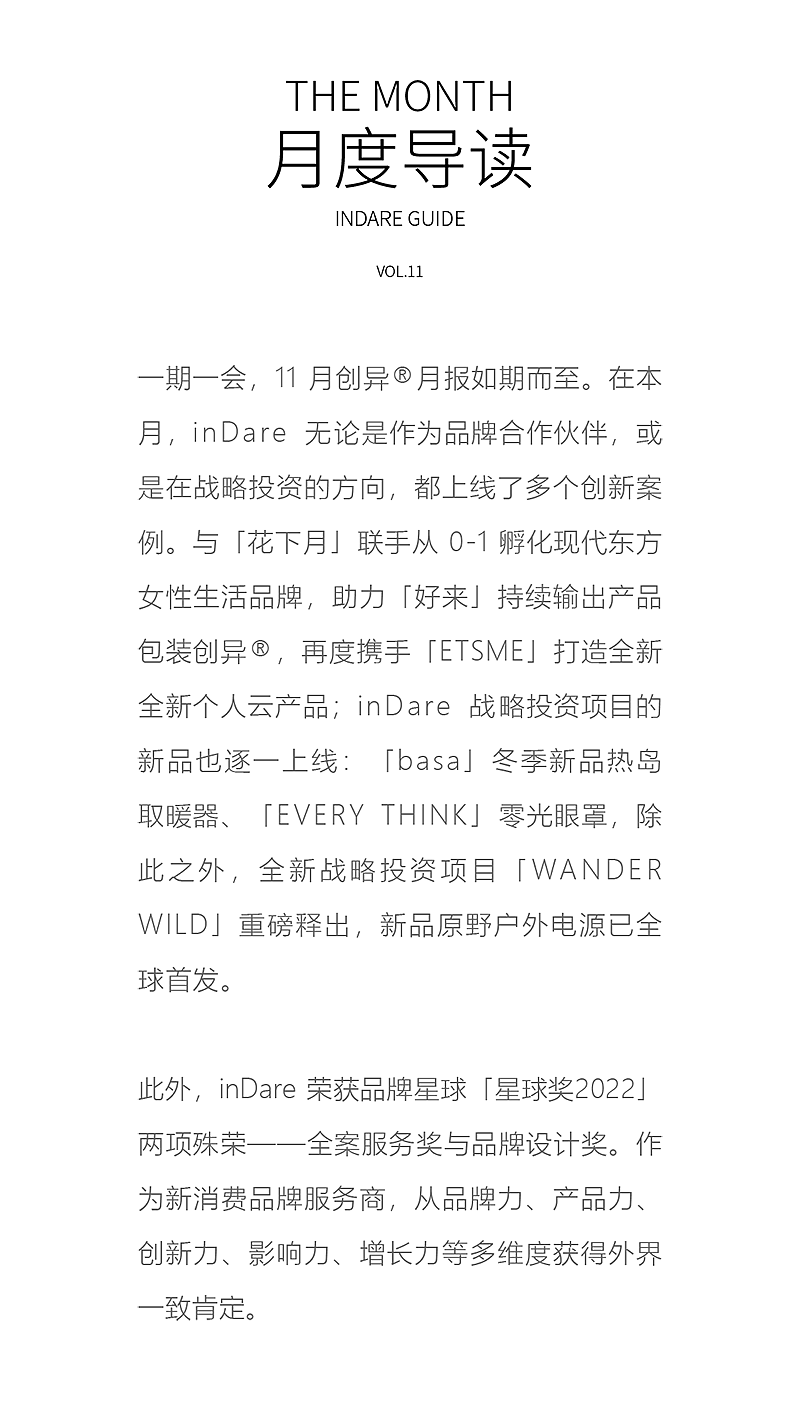 THE MONTH
月度导读
INDARE GUIDE

VOL.11

一期一会，11 月创异®月报如期而至。在本月，inDare 无论是作为品牌合作伙伴，或是在战略投资的方向，都上线了多个创新案例。与「花下月」联手从 0-1 孵化现代东方女性生活品牌，助力「好来」持续输出产品包装创异®，再度携手「ETSME」打造全新全新个人云产品；inDare 战略投资项目的新品也逐一上线：「basa」冬季新品热岛取暖器、「EVERY THINK」零光眼罩，除此之外，全新战略投资项目「WANDER WILD」重磅释出，新品原野户外电源已全球首发。

此外，inDare 荣获品牌星球「星球奖2022」两项殊荣——全案服务奖与品牌设计奖。作为新消费品牌服务商，从品牌力、产品力、创新力、影响力、增长力等多维度获得外界一致肯定。